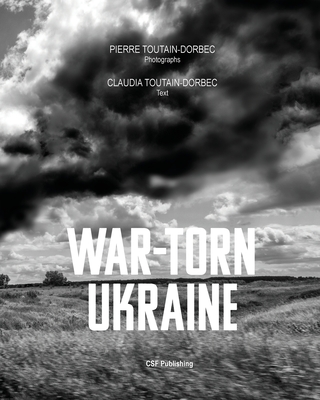 PIERRE TOUTAIN-DORBEC
Photographs

CLAUDIA TOUTAIN-DORBEC
Text

WAR-TORN
UKRAINE

CSF Publishing